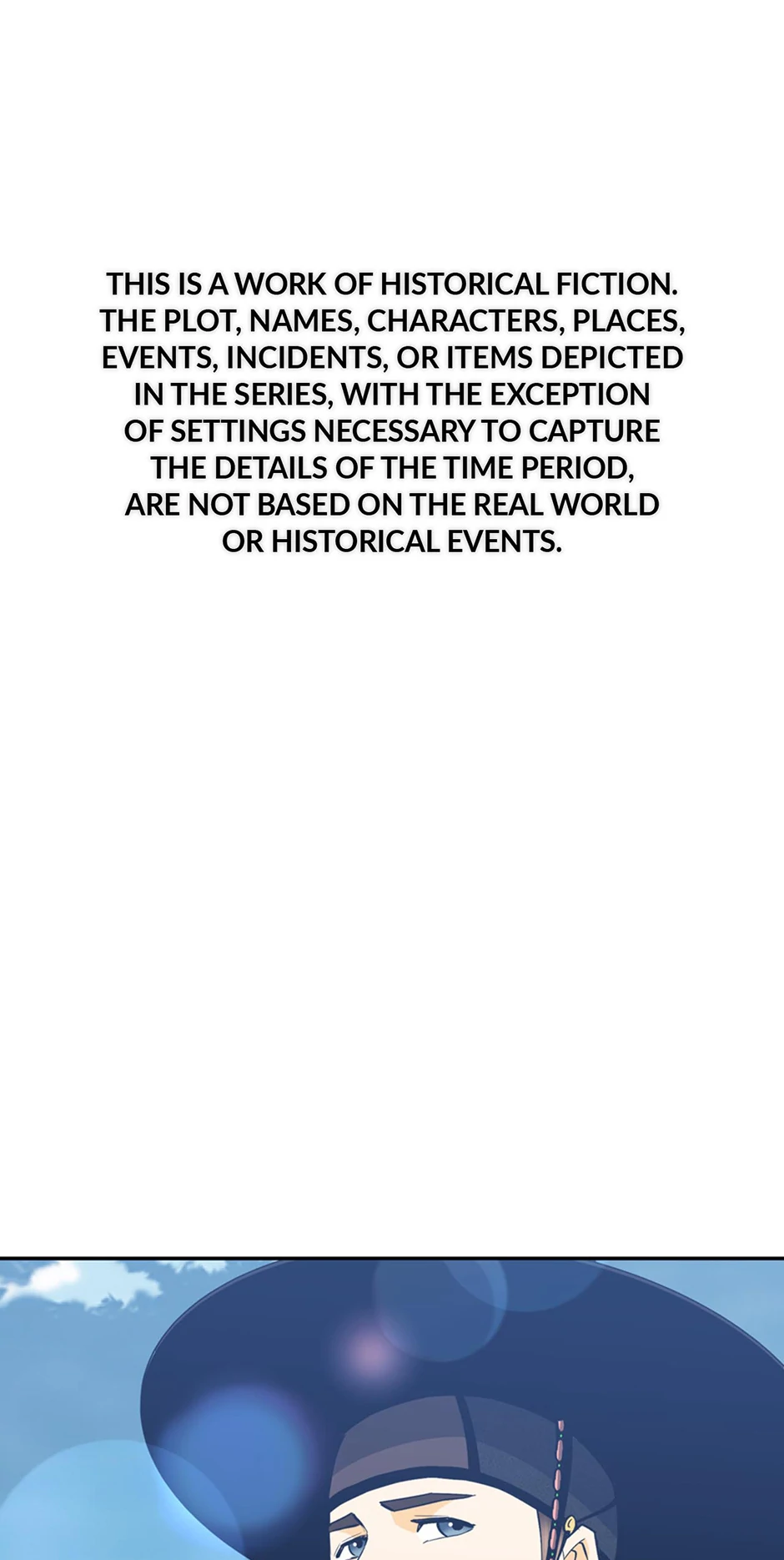 THIS IS A WORK OF HISTORICAL FICTION. THE PLOT, NAMES, CHARACTERS, PLACES, EVENTS, INCIDENTS, OR ITEMS DEPICTED IN THE SERIES, WITH THE EXCEPTION OF SETTINGS NECESSARY TO CAPTURE THE DETAILS OF THE TIME PERIOD, ARE NOT BASED ON THE REAL WORLD OR HISTORICAL EVENTS.